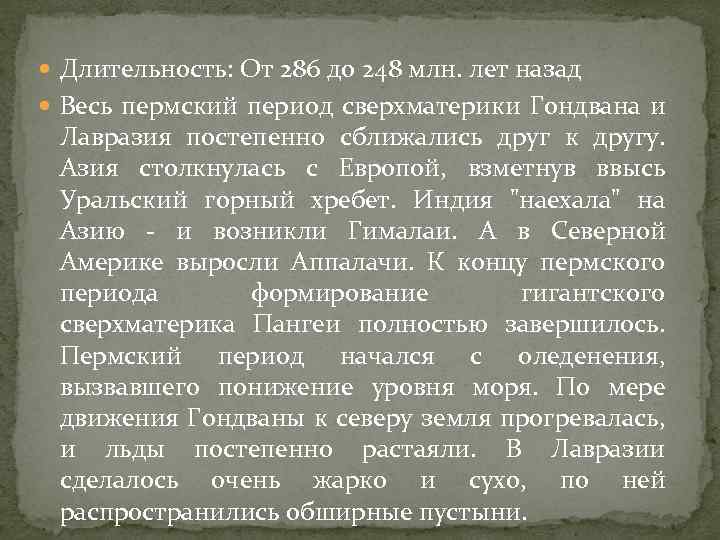 Длительность: От 286 до 248 млн. лет назад

Весь пермский период сверхматерики Гондвана и Лавразия постепенно сближались друг к другу. Азия столкнулась с Европой, взметнув ввысь Уральский горный хребет. Индия "наехала" на Азию - и возникли Гималаи. А в Северной Америке выросли Аппалачи. К концу пермского периода формирование гигантского сверхматерика Пангеи полностью завершилось. Пермский период начался с оледенения, вызвавшего понижение уровня моря. По мере движения Гондваны к северу земля прогревалась, и льды постепенно растаяли. В Лавразии сделалось очень жарко и сухо, по ней распространились обширные пустыни.